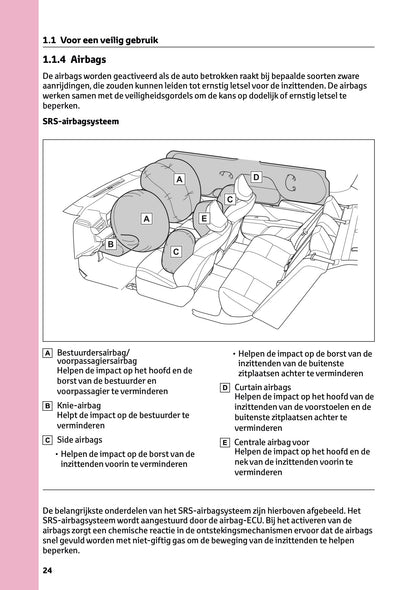 1.1 Voor een veilig gebruik

1.1.4 Airbags

De airbags worden geactiveerd als de auto betrokken raakt bij bepaalde soorten zware aanrijdingen, die zouden kunnen leiden tot ernstig letsel voor de inzittenden. De airbags werken samen met de veiligheidsgordels om de kans op dodelijk of ernstig letsel te beperken.

SRS-airbagsysteem

A
D
C
A
E
B
C

A Bestuurdersairbag/ voorpassagiersairbag
Helpen de impact op het hoofd en de borst van de bestuurder en voorpassagier te verminderen

B Knie-airbag
Helpt de impact op de bestuurder te verminderen

C Side airbags
• Helpen de impact op de borst van de inzittenden voorin te verminderen
• Helpen de impact op de borst van de inzittenden van de buitenste zitplaatsen achter te verminderen

D Curtain airbags
Helpen de impact op het hoofd van de inzittenden van de voorstoelen en de buitenste zitplaatsen achter te verminderen

E Centrale airbag voor
Helpen de impact op het hoofd en de nek van de inzittenden voorin te verminderen

De belangrijkste onderdelen van het SRS-airbagsysteem zijn hierboven afgebeeld. Het SRS-airbagsysteem wordt aangestuurd door de airbag-ECU. Bij het activeren van de airbags zorgt een chemische reactie in de ontstekingsmechanismen ervoor dat de airbags snel gevuld worden met niet-giftig gas om de beweging van de inzittenden te helpen beperken.

24